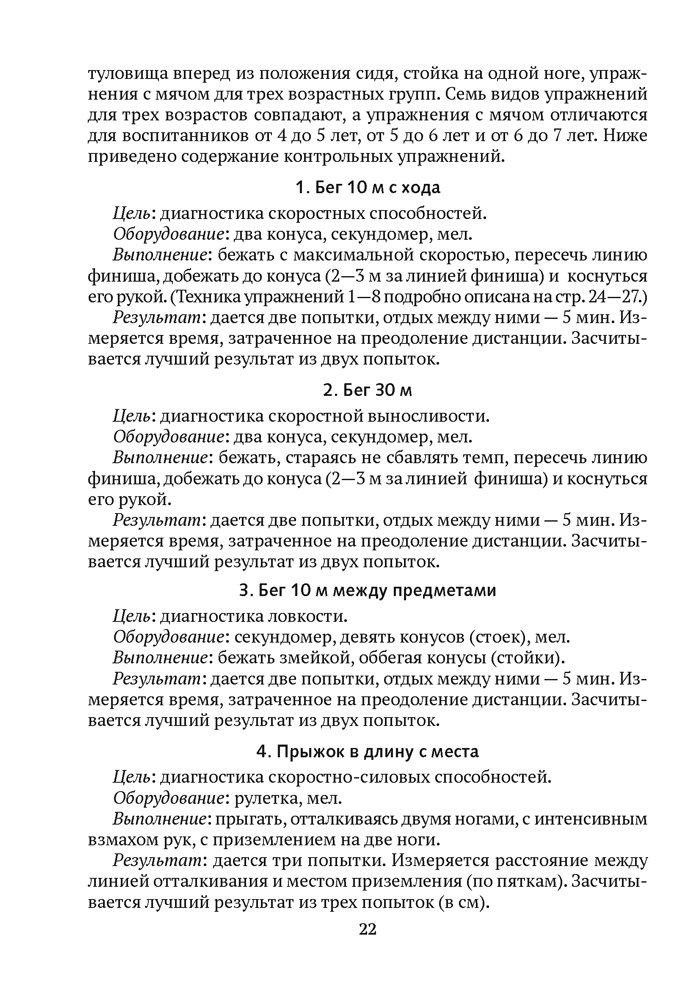 туловища вперед из положения сидя, стойка на одной ноге, упражнения с мячом для трех возрастных групп. Семь видов упражнений для трех возрастов совпадают, а упражнения с мячом отличаются для воспитанников от 4 до 5 лет, от 5 до 6 лет и от 6 до 7 лет. Ниже приведено содержание контрольных упражнений.

1. Бег 10 м с хода

Цель: диагностика скоростных способностей.

Оборудование: два конуса, секундомер, мел.

Выполнение: бежать с максимальной скоростью, пересечь линию финиша, добежать до конуса (2—3 м за линией финиша) и коснуться его рукой. (Техника упражнений 1—8 подробно описана на стр. 24—27.)

Результат: дается две попытки, отдых между ними — 5 мин. Измеряется время, затраченное на преодоление дистанции. Засчитывается лучший результат из двух попыток.

2. Бег 30 м

Цель: диагностика скоростной выносливости.

Оборудование: два конуса, секундомер, мел.

Выполнение: бежать, стараясь не сбавлять темп, пересечь линию финиша, добежать до конуса (2—3 м за линией финиша) и коснуться его рукой.

Результат: дается две попытки, отдых между ними — 5 мин. Измеряется время, затраченное на преодоление дистанции. Засчитывается лучший результат из двух попыток.

3. Бег 10 м между предметами

Цель: диагностика ловкости.

Оборудование: секундомер, девять конусов (стоек), мел.

Выполнение: бежать змейкой, оббегая конусы (стойки).

Результат: дается две попытки, отдых между ними — 5 мин. Измеряется время, затраченное на преодоление дистанции. Засчитывается лучший результат из двух попыток.

4. Прыжок в длину с места

Цель: диагностика скоростно-силовых способностей.

Оборудование: рулетка, мел.

Выполнение: прыгать, отталкиваясь двумя ногами, с интенсивным взмахом рук, с приземлением на две ноги.

Результат: дается три попытки. Измеряется расстояние между линией отталкивания и местом приземления (по пяткам). Засчитывается лучший результат из трех попыток (в см).

22